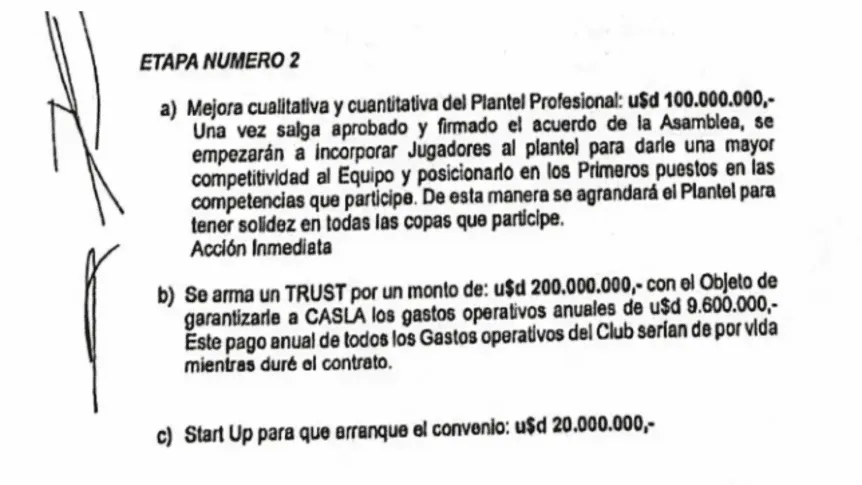 ETAPA NUMERO 2

a) Mejora cualitativa y cuantitativa del Plantel Profesional: u$d 100.000.000,- Una vez salga aprobado y firmado el acuerdo de la Asamblea, se empezarán a incorporar Jugadores al plantel para darle una mayor competitividad al Equipo y posicionarlo en los Primeros puestos en las competencias que participe. De esta manera se agrandará el Plantel para tener solidez en todas las copas que participe.
Acción Inmediata

b) Se arma un TRUST por un monto de: u$d 200.000.000,- con el Objeto de garantizarle a CASLA los gastos operativos anuales de u$d 9.600.000,- Este pago anual de todos los Gastos operativos del Club serían de por vida mientras duré el contrato.

c) Start Up para que arranque el convenio: u$d 20.000.000,-